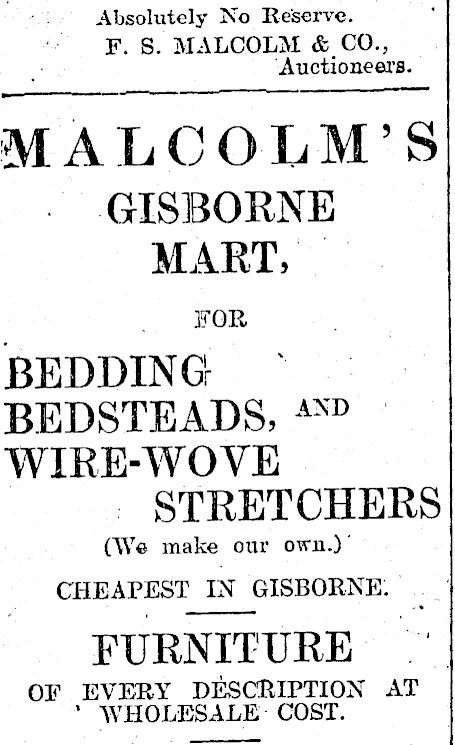 Absolutely No Reserve.
F. S. MALCOLM & CO.,
Auctioneers.

MALCOLM'S
GISBORNE
MART,

FOR

BEDDING
BEDSTEADS, AND
WIRE-WOVE
STRETCHERS
(We make our own.)

CHEAPEST IN GISBORNE.

FURNITURE
OF EVERY DESCRIPTION AT
WHOLESALE COST.